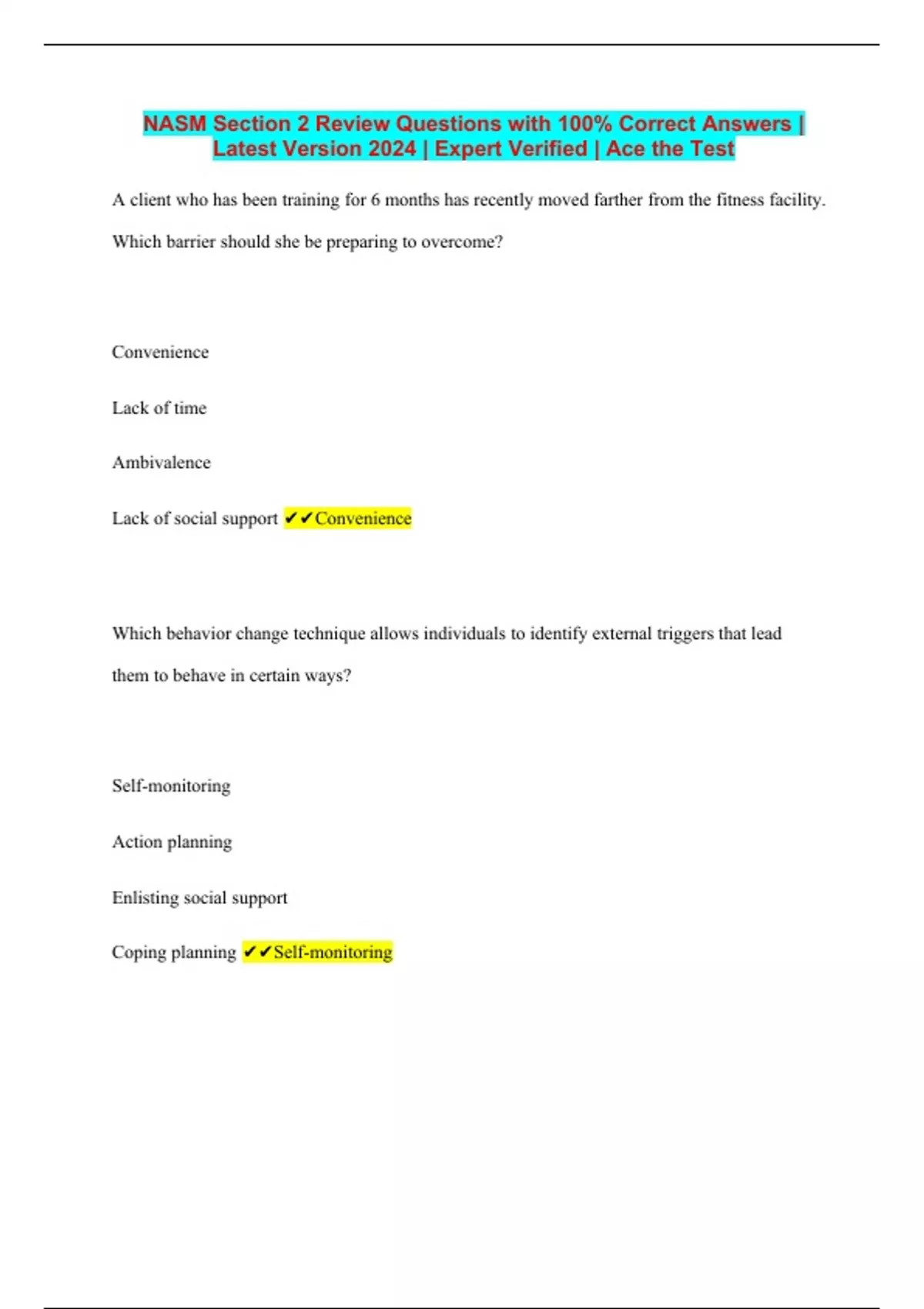 NASM Section 2 Review Questions with 100% Correct Answers | Latest Version 2024 | Expert Verified | Ace the Test

A client who has been training for 6 months has recently moved farther from the fitness facility. Which barrier should she be preparing to overcome?

Convenience

Lack of time

Ambivalence

Lack of social support ✔✔Convenience

Which behavior change technique allows individuals to identify external triggers that lead them to behave in certain ways?

Self-monitoring

Action planning

Enlisting social support

Coping planning ✔✔Self-monitoring